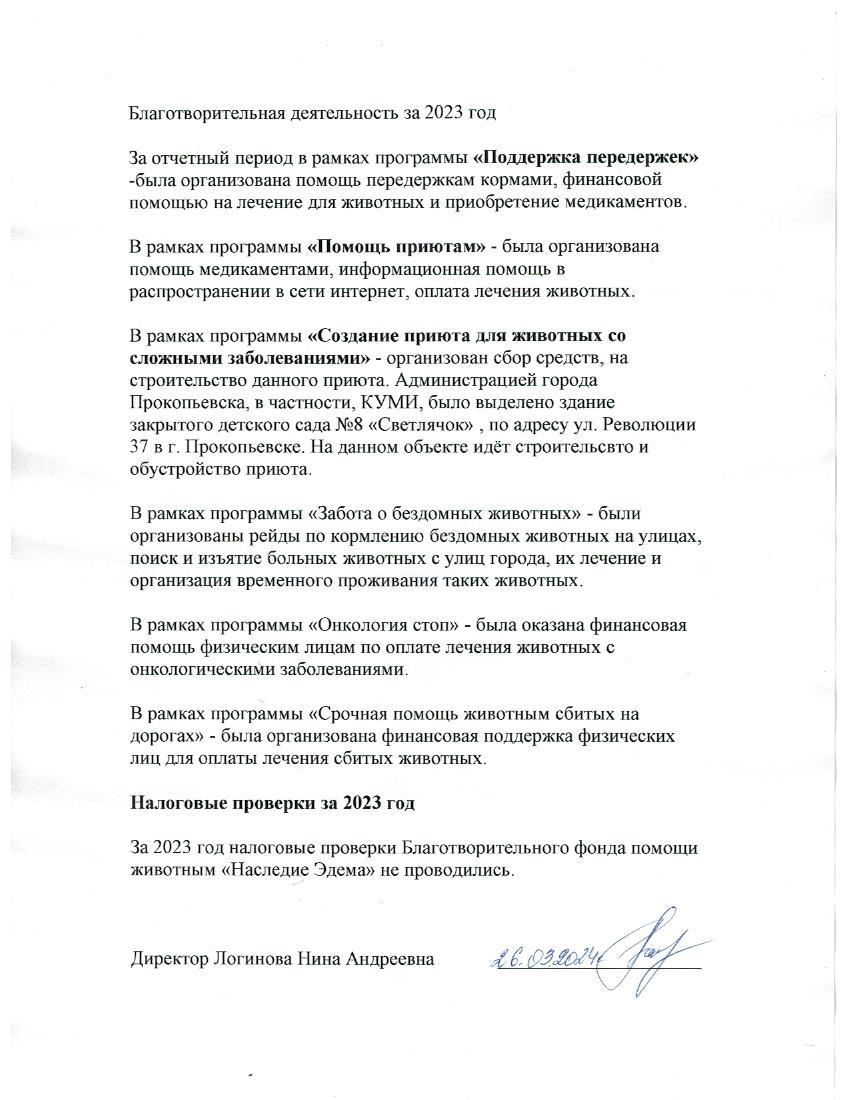 Благотворительная деятельность за 2023 год

За отчетный период в рамках программы «Поддержка передержек» -была организована помощь передержкам кормами, финансовой помощью на лечение для животных и приобретение медикаментов.

В рамках программы «Помощь приютам» - была организована помощь медикаментами, информационная помощь в распространении в сети интернет, оплата лечения животных.

В рамках программы «Создание приюта для животных со сложными заболеваниями» - организован сбор средств, на строительство данного приюта. Администрацией города Прокопьевска, в частности, КУМИ, было выделено здание закрытого детского сада №8 «Светлячок» , по адресу ул. Революции 37 в г. Прокопьевске. На данном объекте идёт строительсвто и обустройство приюта.

В рамках программы «Забота о бездомных животных» - были организованы рейды по кормлению бездомных животных на улицах, поиск и изъятие больных животных с улиц города, их лечение и организация временного проживания таких животных.

В рамках программы «Онкология стоп» - была оказана финансовая помощь физическим лицам по оплате лечения животных с онкологическими заболеваниями.

В рамках программы «Срочная помощь животным сбитых на дорогах» - была организована финансовая поддержка физических лиц для оплаты лечения сбитых животных.

Налоговые проверки за 2023 год

За 2023 год налоговые проверки Благотворительного фонда помощи животным «Наследие Эдема» не проводились.

Директор Логинова Нина Андреевна 26.03.2024